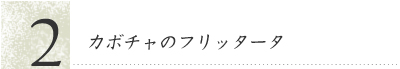 2

カボチャのフリッタータ